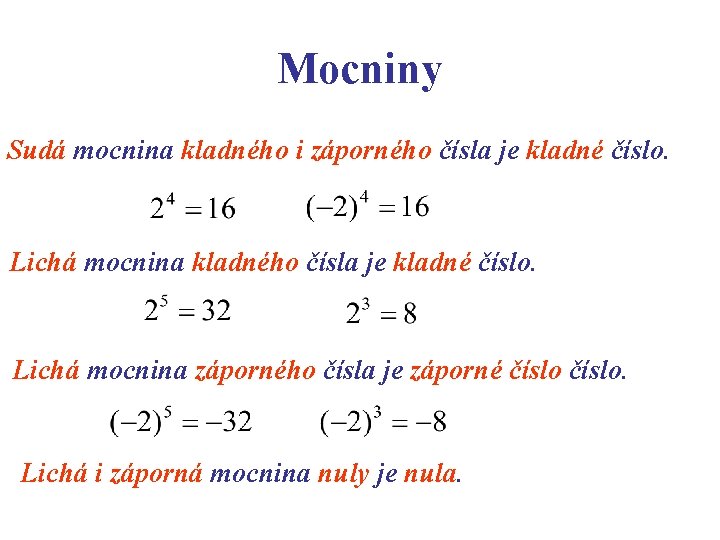 Mocniny

Sudá mocnina kladného i záporného čísla je kladné číslo.

$2^4 = 16$ $(-2)^4 = 16$

Lichá mocnina kladného čísla je kladné číslo.

$2^5 = 32$ $2^3 = 8$

Lichá mocnina záporného čísla je záporné číslo číslo.

$(-2)^5 = -32$ $(-2)^3 = -8$

Lichá i záporná mocnina nuly je nula.